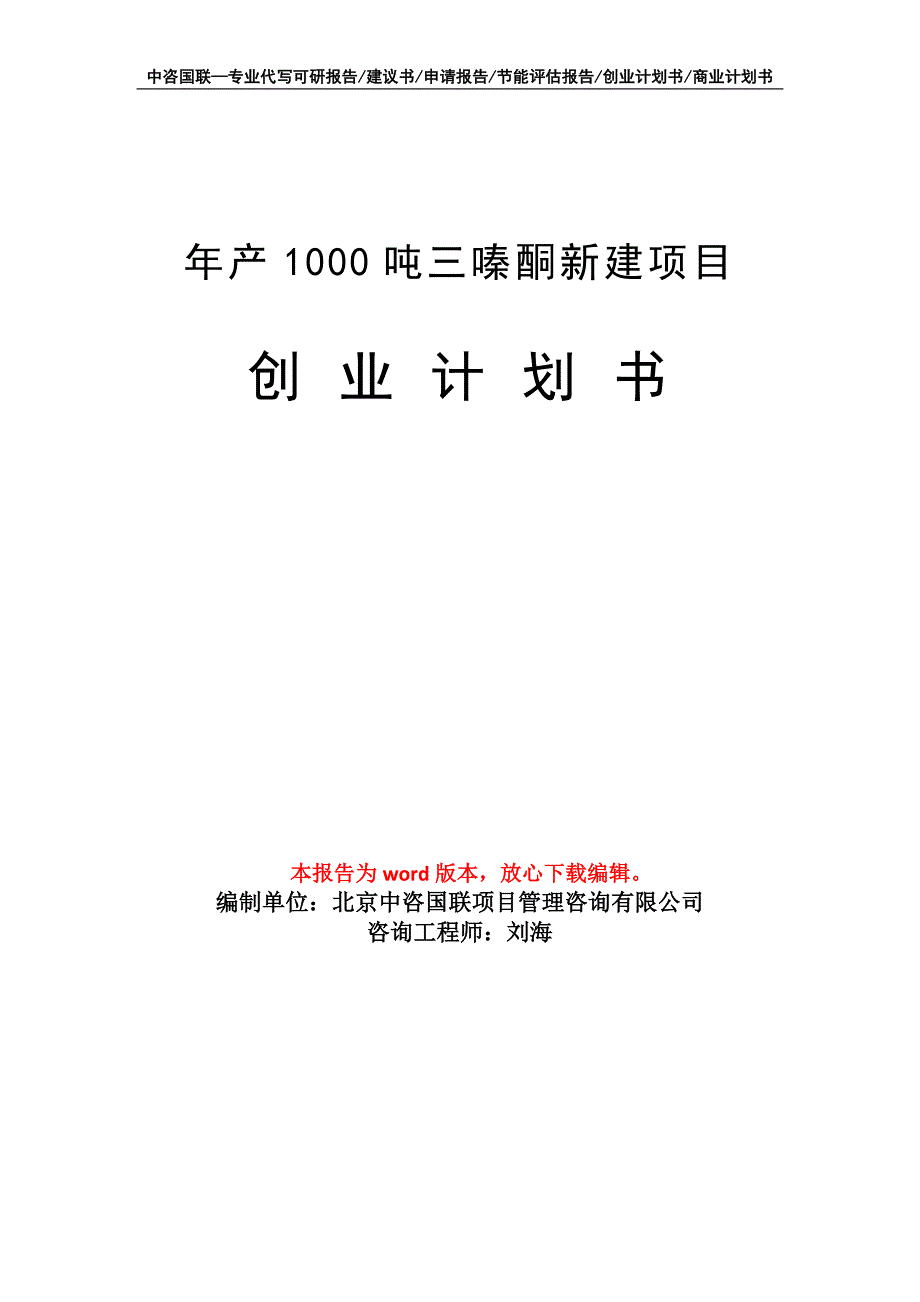 中咨国联—专业代写可研报告/建议书/申请报告/节能评估报告/创业计划书/商业计划书

年产 1000 吨三嗪酮新建项目

创 业 计 划 书

本报告为 word 版本，放心下载编辑。
编制单位：北京中咨国联项目管理咨询有限公司
咨询工程师：刘海